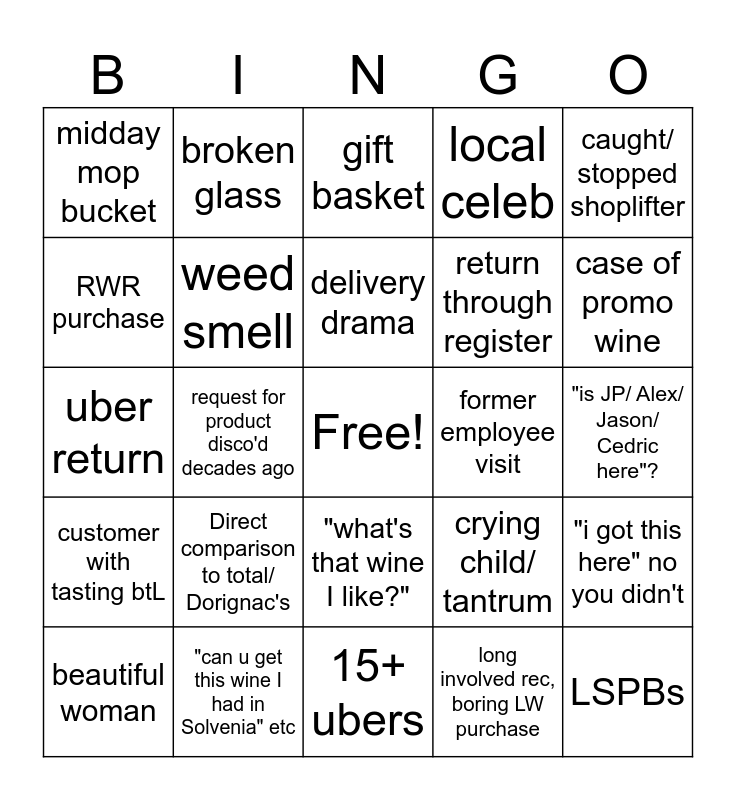 | B | I | N | G | O |
|---|---|---|---|---|
| midday mop bucket | broken glass | gift basket | local celeb | caught/ stopped shoplifter |
| RWR purchase | weed smell | delivery drama | return through register | case of promo wine |
| uber return | request for product disco'd decades ago | Free! | former employee visit | "is JP/ Alex/ Jason/ Cedric here"? |
| customer with tasting btL | Direct comparison to total/ Dorignac's | "what's that wine I like?" | crying child/ tantrum | "i got this here" no you didn't |
| beautiful woman | "can u get this wine I had in Solvenia" etc | 15+ ubers | long involved rec, boring LW purchase | LSPBs |